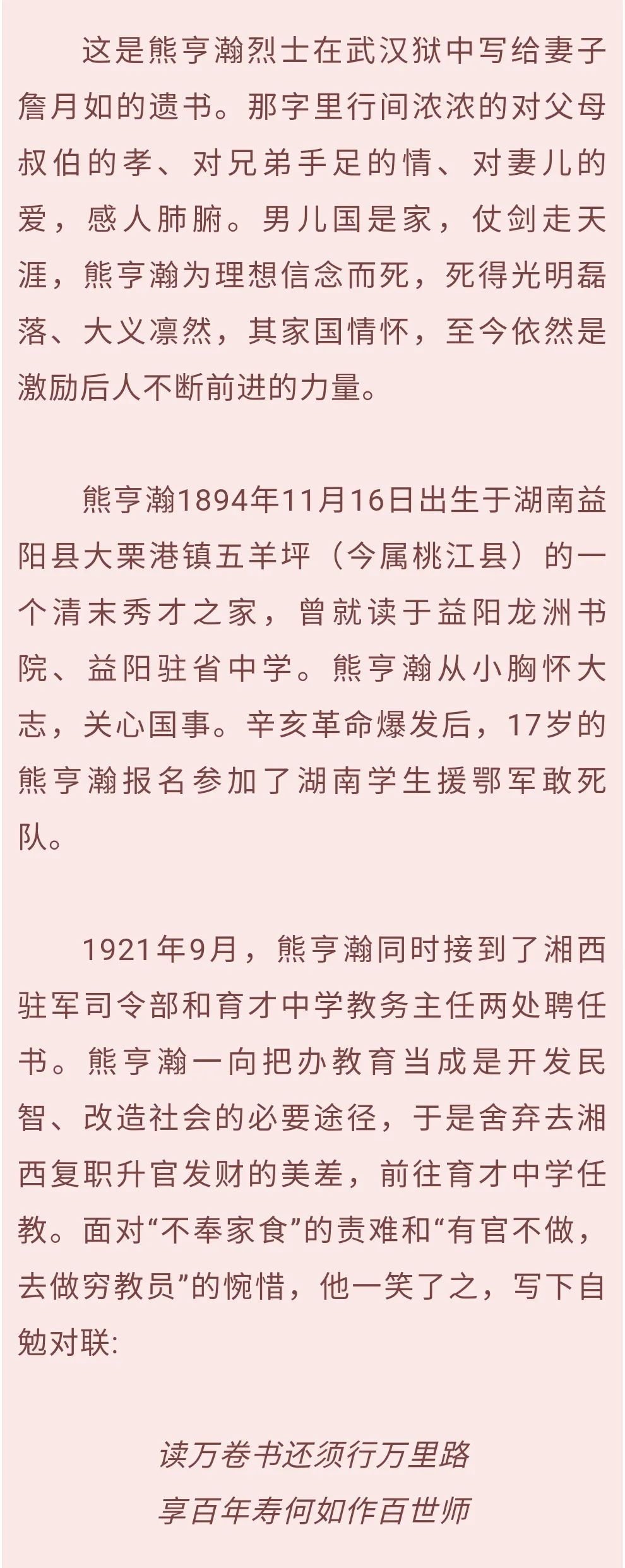 这是熊亨瀚烈士在武汉狱中写给妻子詹月如的遗书。那字里行间浓浓的对父母叔伯的孝、对兄弟手足的情、对妻儿的爱，感人肺腑。男儿国是家，仗剑走天涯，熊亨瀚为理想信念而死，死得光明磊落、大义凛然，其家国情怀，至今依然是激励后人不断前进的力量。

熊亨瀚1894年11月16日出生于湖南益阳县大栗港镇五羊坪（今属桃江县）的一个清末秀才之家，曾就读于益阳龙洲书院、益阳驻省中学。熊亨瀚从小胸怀大志，关心国事。辛亥革命爆发后，17岁的熊亨瀚报名参加了湖南学生援鄂军敢死队。

1921年9月，熊亨瀚同时接到了湘西驻军司令部和育才中学教务主任两处聘任书。熊亨瀚一向把办教育当成是开发民智、改造社会的必要途径，于是舍弃去湘西复职升官发财的美差，前往育才中学任教。面对“不奉家食”的责难和“有官不做，去做穷教员”的惋惜，他一笑了之，写下自勉对联:

读万卷书还须行万里路
享百年寿何如作百世师